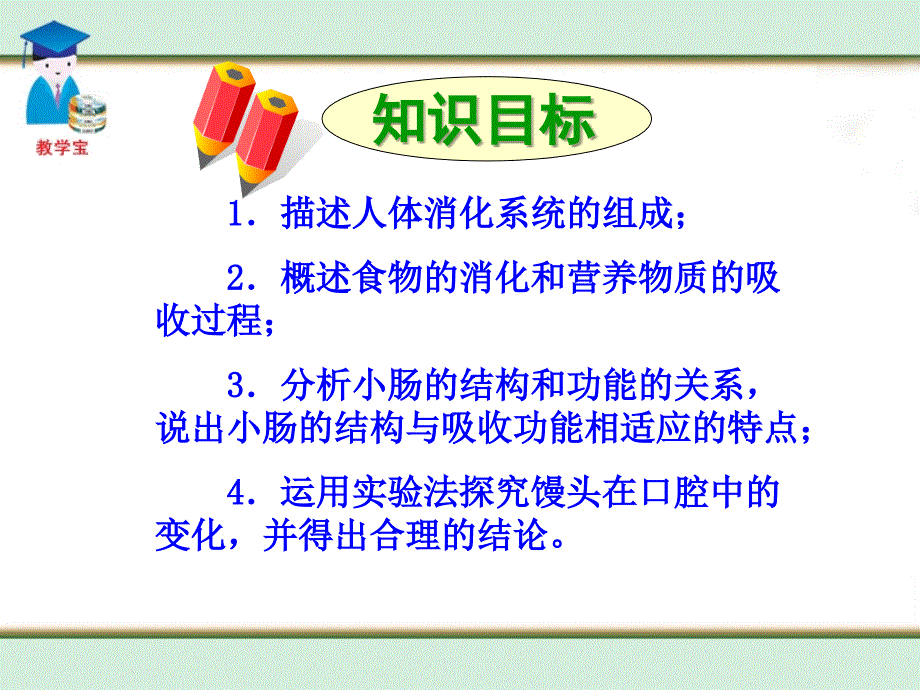 教学宝

知识目标

1．描述人体消化系统的组成；

2．概述食物的消化和营养物质的吸收过程；

3．分析小肠的结构和功能的关系，说出小肠的结构与吸收功能相适应的特点；

4．运用实验法探究馒头在口腔中的变化，并得出合理的结论。